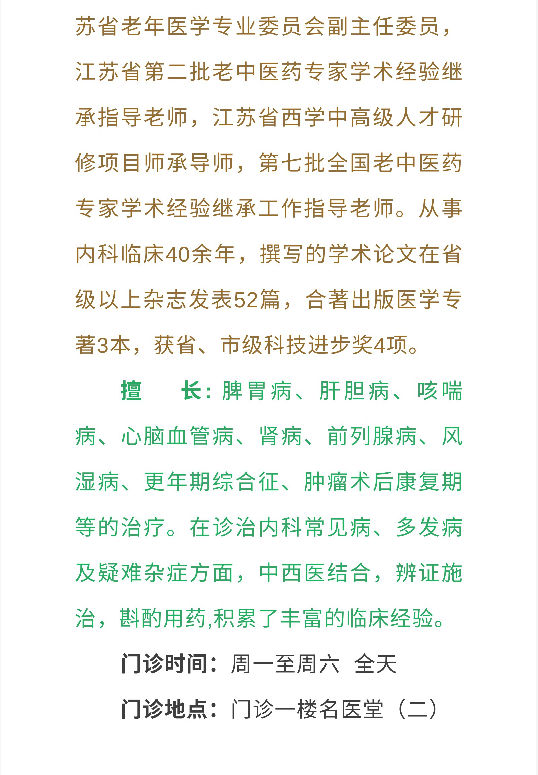 苏省老年医学专业委员会副主任委员，江苏省第二批老中医药专家学术经验继承指导老师，江苏省西学中高级人才研修项目师承导师，第七批全国老中医药专家学术经验继承工作指导老师。从事内科临床40余年，撰写的学术论文在省级以上杂志发表52篇，合著出版医学专著3本，获省、市级科技进步奖4项。

擅　长：脾胃病、肝胆病、咳喘病、心脑血管病、肾病、前列腺病、风湿病、更年期综合征、肿瘤术后康复期等的治疗。在诊治内科常见病、多发病及疑难杂症方面，中西医结合，辨证施治，斟酌用药,积累了丰富的临床经验。

门诊时间：周一至周六 全天

门诊地点：门诊一楼名医堂（二）